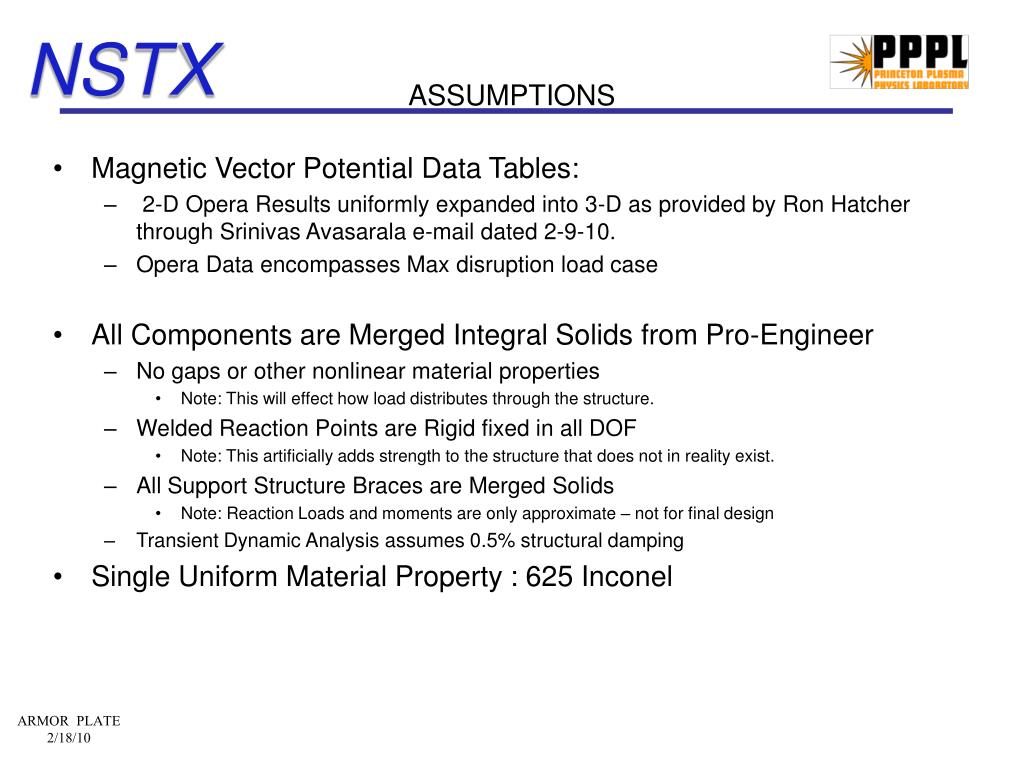 NSTX

ASSUMPTIONS

PPPL
PRINCETON PLASMA PHYSICS LABORATORY

• Magnetic Vector Potential Data Tables:
 – 2-D Opera Results uniformly expanded into 3-D as provided by Ron Hatcher through Srinivas Avasarala e-mail dated 2-9-10.
 – Opera Data encompasses Max disruption load case

• All Components are Merged Integral Solids from Pro-Engineer
 – No gaps or other nonlinear material properties
  • Note: This will effect how load distributes through the structure.
 – Welded Reaction Points are Rigid fixed in all DOF
  • Note: This artificially adds strength to the structure that does not in reality exist.
 – All Support Structure Braces are Merged Solids
  • Note: Reaction Loads and moments are only approximate – not for final design
 – Transient Dynamic Analysis assumes 0.5% structural damping

• Single Uniform Material Property : 625 Inconel

ARMOR PLATE
2/18/10